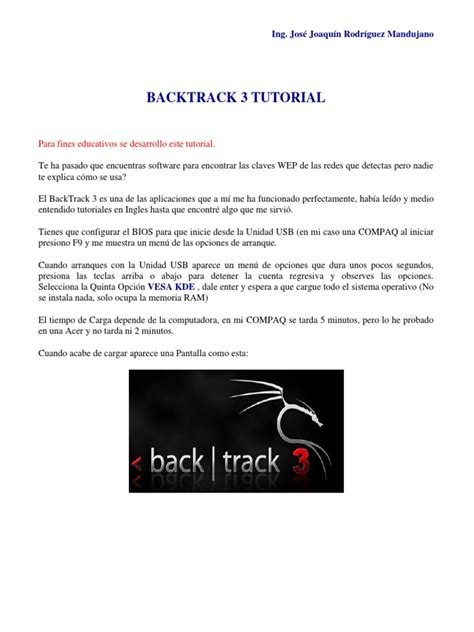 Ing. José Joaquín Rodríguez Mandujano

BACKTRACK 3 TUTORIAL

Para fines educativos se desarrollo este tutorial.

Te ha pasado que encuentras software para encontrar las claves WEP de las redes que detectas pero nadie te explica cómo se usa?

El BackTrack 3 es una de las aplicaciones que a mí me ha funcionado perfectamente, había leído y medio entendido tutoriales en Ingles hasta que encontré algo que me sirvió.

Tienes que configurar el BIOS para que inicie desde la Unidad USB (en mi caso una COMPAQ al iniciar presiono F9 y me muestra un menú de las opciones de arranque.

Cuando arranques con la Unidad USB aparece un menú de opciones que dura unos pocos segundos, presiona las teclas arriba o abajo para detener la cuenta regresiva y observes las opciones. Selecciona la Quinta Opción VESA KDE , dale enter y espera a que cargue todo el sistema operativo (No se instala nada, solo ocupa la memoria RAM)

El tiempo de Carga depende de la computadora, en mi COMPAQ se tarda 5 minutos, pero lo he probado en una Acer y no tarda ni 2 minutos.

Cuando acabe de cargar aparece una Pantalla como esta:

< back | track 3